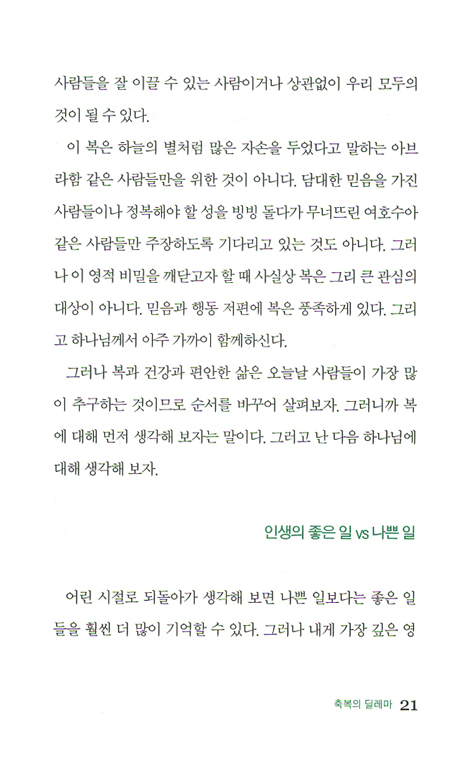 사람들을 잘 이끌 수 있는 사람이거나 상관없이 우리 모두의 것이 될 수 있다.

이 복은 하늘의 별처럼 많은 자손을 두었다고 말하는 아브라함 같은 사람들만을 위한 것이 아니다. 담대한 믿음을 가진 사람들이나 정복해야 할 성을 빙빙 돌다가 무너뜨린 여호수아 같은 사람들만 주장하도록 기다리고 있는 것도 아니다. 그러나 이 영적 비밀을 깨닫고자 할 때 사실상 복은 그리 큰 관심의 대상이 아니다. 믿음과 행동 저편에 복은 풍족하게 있다. 그리고 하나님께서 아주 가까이 함께하신다.

그러나 복과 건강과 편안한 삶은 오늘날 사람들이 가장 많이 추구하는 것이므로 순서를 바꾸어 살펴보자. 그러니까 복에 대해 먼저 생각해 보자는 말이다. 그러고 난 다음 하나님에 대해 생각해 보자.

인생의 좋은 일 vs 나쁜 일

어린 시절로 되돌아가 생각해 보면 나쁜 일보다는 좋은 일들을 훨씬 더 많이 기억할 수 있다. 그러나 내게 가장 깊은 영

축복의 딜레마 21